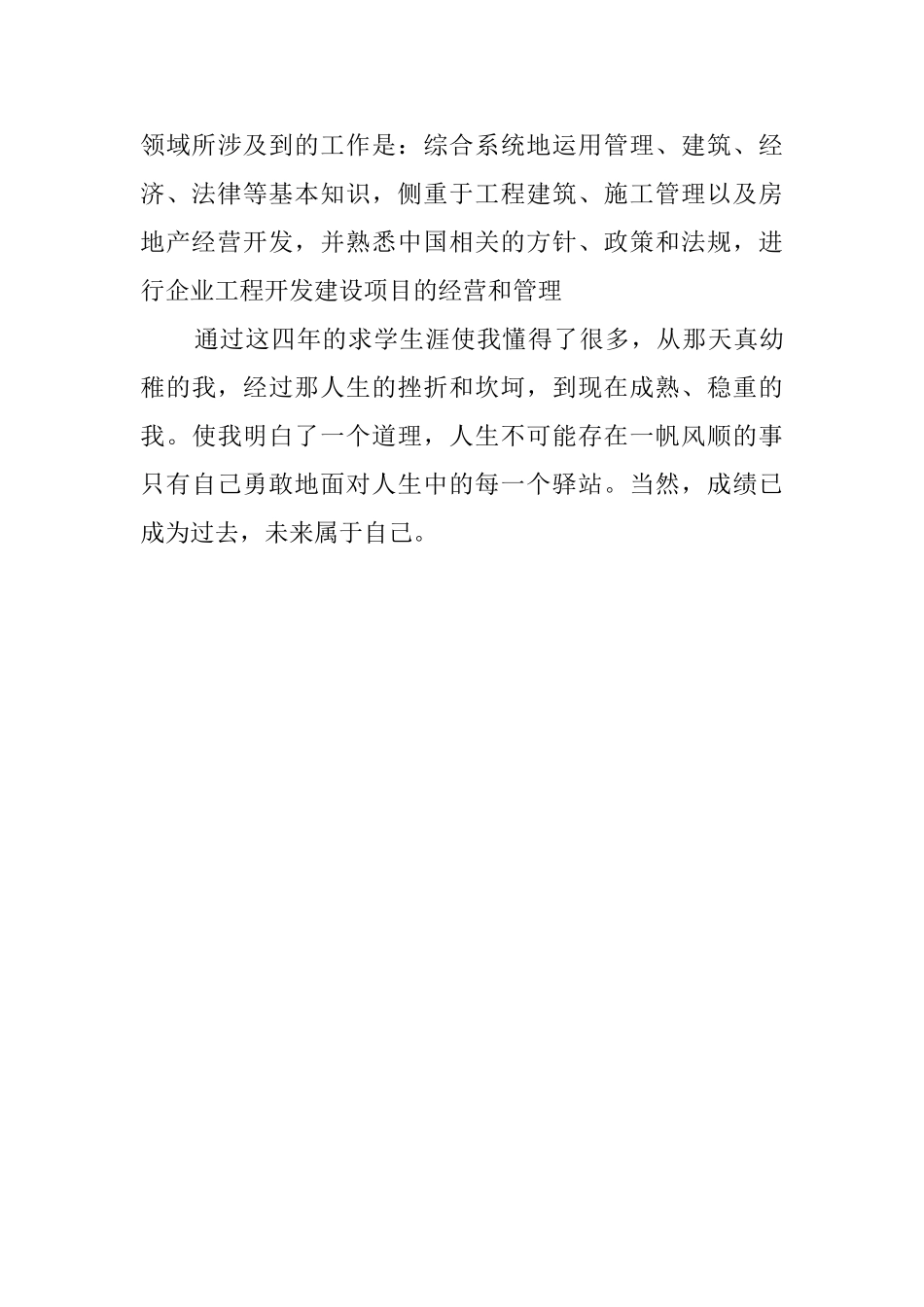 领域所涉及到的工作是：综合系统地运用管理、建筑、经济、法律等基本知识，侧重于工程建筑、施工管理以及房地产经营开发，并熟悉中国相关的方针、政策和法规，进行企业工程开发建设项目的经营和管理

通过这四年的求学生涯使我懂得了很多，从那天真幼稚的我，经过那人生的挫折和坎坷，到现在成熟、稳重的我。使我明白了一个道理，人生不可能存在一帆风顺的事只有自己勇敢地面对人生中的每一个驿站。当然，成绩已成为过去，未来属于自己。